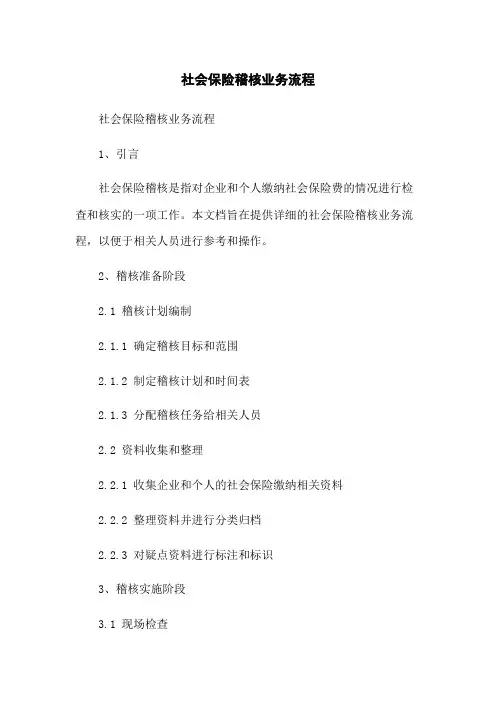 社会保险稽核业务流程

社会保险稽核业务流程

1、引言

社会保险稽核是指对企业和个人缴纳社会保险费的情况进行检查和核实的一项工作。本文档旨在提供详细的社会保险稽核业务流程，以便于相关人员进行参考和操作。

2、稽核准备阶段

2.1 稽核计划编制

2.1.1 确定稽核目标和范围

2.1.2 制定稽核计划和时间表

2.1.3 分配稽核任务给相关人员

2.2 资料收集和整理

2.2.1 收集企业和个人的社会保险缴纳相关资料

2.2.2 整理资料并进行分类归档

2.2.3 对疑点资料进行标注和标识

3、稽核实施阶段

3.1 现场检查